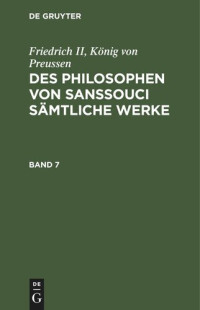 DE GRUYTER

Friedrich II, König von Preussen

DES PHILOSOPHEN VON SANSSOUCI SÄMTLICHE WERKE

BAND 7

DE
G